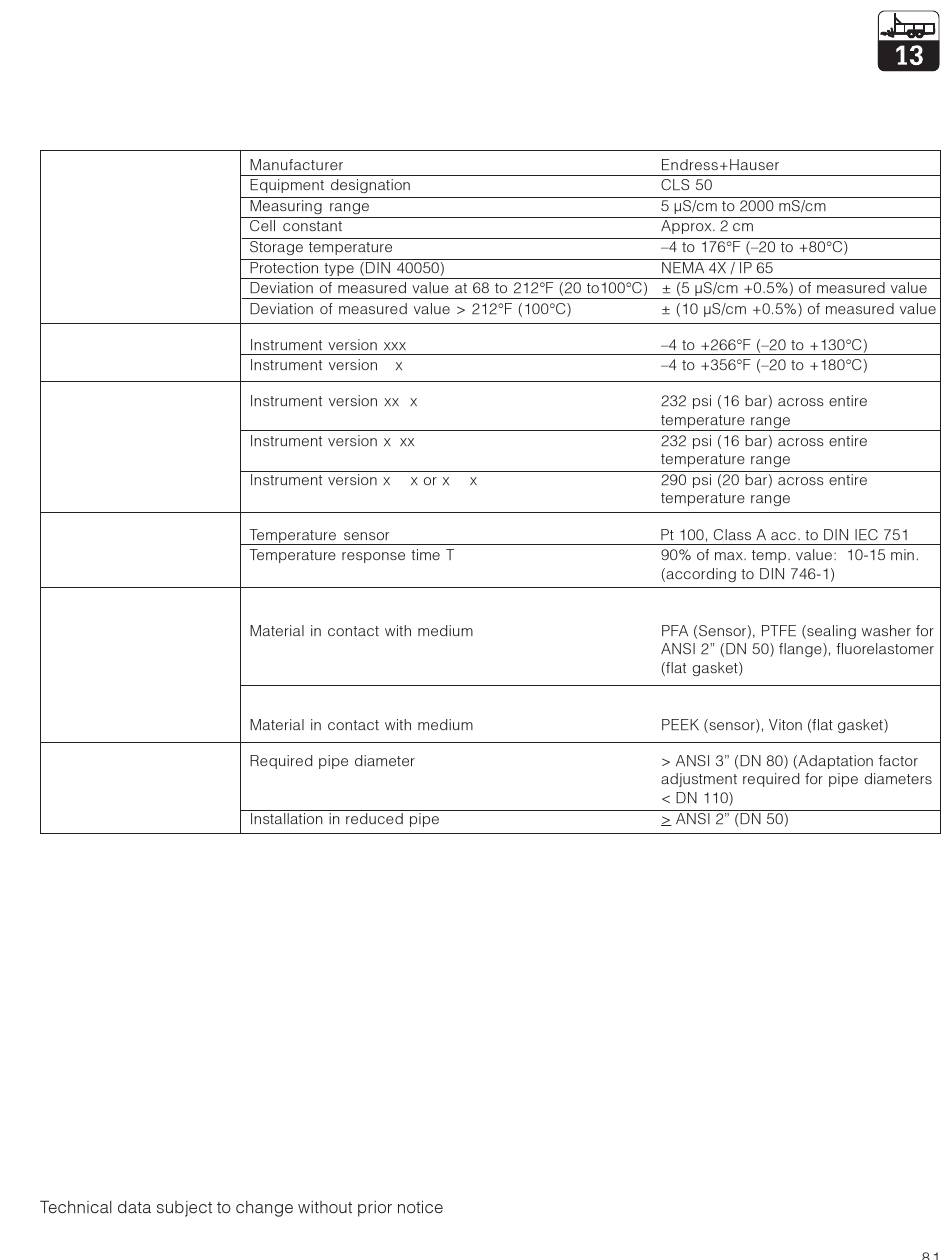 13

| | | |
|---|---|---|
| | Manufacturer | Endress+Hauser |
| | Equipment designation | CLS 50 |
| | Measuring range | 5 µS/cm to 2000 mS/cm |
| | Cell constant | Approx. 2 cm |
| | Storage temperature | –4 to 176°F (–20 to +80°C) |
| | Protection type (DIN 40050) | NEMA 4X / IP 65 |
| | Deviation of measured value at 68 to 212°F (20 to100°C) | ± (5 µS/cm +0.5%) of measured value |
| | Deviation of measured value > 212°F (100°C) | ± (10 µS/cm +0.5%) of measured value |
| | Instrument version xxx | –4 to +266°F (–20 to +130°C) |
| | Instrument version x | –4 to +356°F (–20 to +180°C) |
| | Instrument version xx x | 232 psi (16 bar) across entire temperature range |
| | Instrument version x xx | 232 psi (16 bar) across entire temperature range |
| | Instrument version x x or x x | 290 psi (20 bar) across entire temperature range |
| | Temperature sensor | Pt 100, Class A acc. to DIN IEC 751 |
| | Temperature response time T | 90% of max. temp. value: 10-15 min. (according to DIN 746-1) |
| | Material in contact with medium | PFA (Sensor), PTFE (sealing washer for ANSI 2" (DN 50) flange), fluorelastomer (flat gasket) |
| | Material in contact with medium | PEEK (sensor), Viton (flat gasket) |
| | Required pipe diameter | > ANSI 3" (DN 80) (Adaptation factor adjustment required for pipe diameters < DN 110) |
| | Installation in reduced pipe | $\geq$ ANSI 2" (DN 50) |

Technical data subject to change without prior notice

81